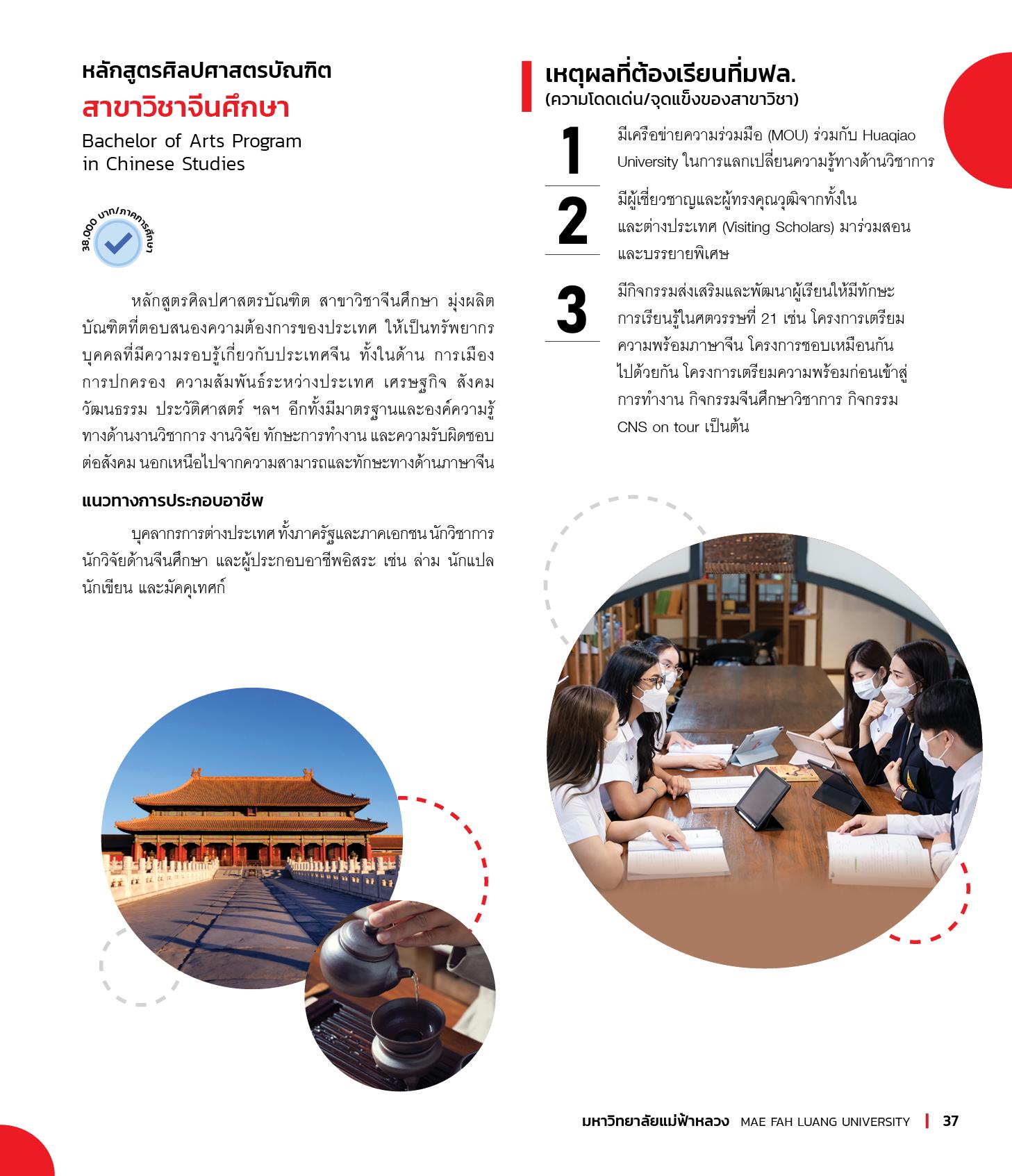 หลักสูตรศิลปศาสตรบัณฑิต
สาขาวิชาจีนศึกษา
Bachelor of Arts Program in Chinese Studies

38,000 บาท/ภาคการศึกษา

หลักสูตรศิลปศาสตรบัณฑิต สาขาวิชาจีนศึกษา มุ่งผลิตบัณฑิตที่ตอบสนองความต้องการของประเทศ ให้เป็นทรัพยากรบุคคลที่มีความรอบรู้เกี่ยวกับประเทศจีน ทั้งในด้าน การเมือง การปกครอง ความสัมพันธ์ระหว่างประเทศ เศรษฐกิจ สังคม วัฒนธรรม ประวัติศาสตร์ ฯลฯ อีกทั้งมีมาตรฐานและองค์ความรู้ทางด้านงานวิชาการ งานวิจัย ทักษะการทำงาน และความรับผิดชอบต่อสังคม นอกเหนือไปจากความสามารถและทักษะทางด้านภาษาจีน

แนวทางการประกอบอาชีพ

บุคลากรการต่างประเทศ ทั้งภาครัฐและภาคเอกชน นักวิชาการ นักวิจัยด้านจีนศึกษา และผู้ประกอบอาชีพอิสระ เช่น ล่าม นักแปล นักเขียน และมัคคุเทศก์

เหตุผลที่ต้องเรียนที่มฟล.
(ความโดดเด่น/จุดแข็งของสาขาวิชา)

1 มีเครือข่ายความร่วมมือ (MOU) ร่วมกับ Huaqiao University ในการแลกเปลี่ยนความรู้ทางด้านวิชาการ

2 มีผู้เชี่ยวชาญและผู้ทรงคุณวุฒิจากทั้งในและต่างประเทศ (Visiting Scholars) มาร่วมสอนและบรรยายพิเศษ

3 มีกิจกรรมส่งเสริมและพัฒนาผู้เรียนให้มีทักษะการเรียนรู้ในศตวรรษที่ 21 เช่น โครงการเตรียมความพร้อมภาษาจีน โครงการชอบเหมือนกันไปด้วยกัน โครงการเตรียมความพร้อมก่อนเข้าสู่การทำงาน กิจกรรมจีนศึกษาวิชาการ กิจกรรม CNS on tour เป็นต้น

มหาวิทยาลัยแม่ฟ้าหลวง MAE FAH LUANG UNIVERSITY | 37